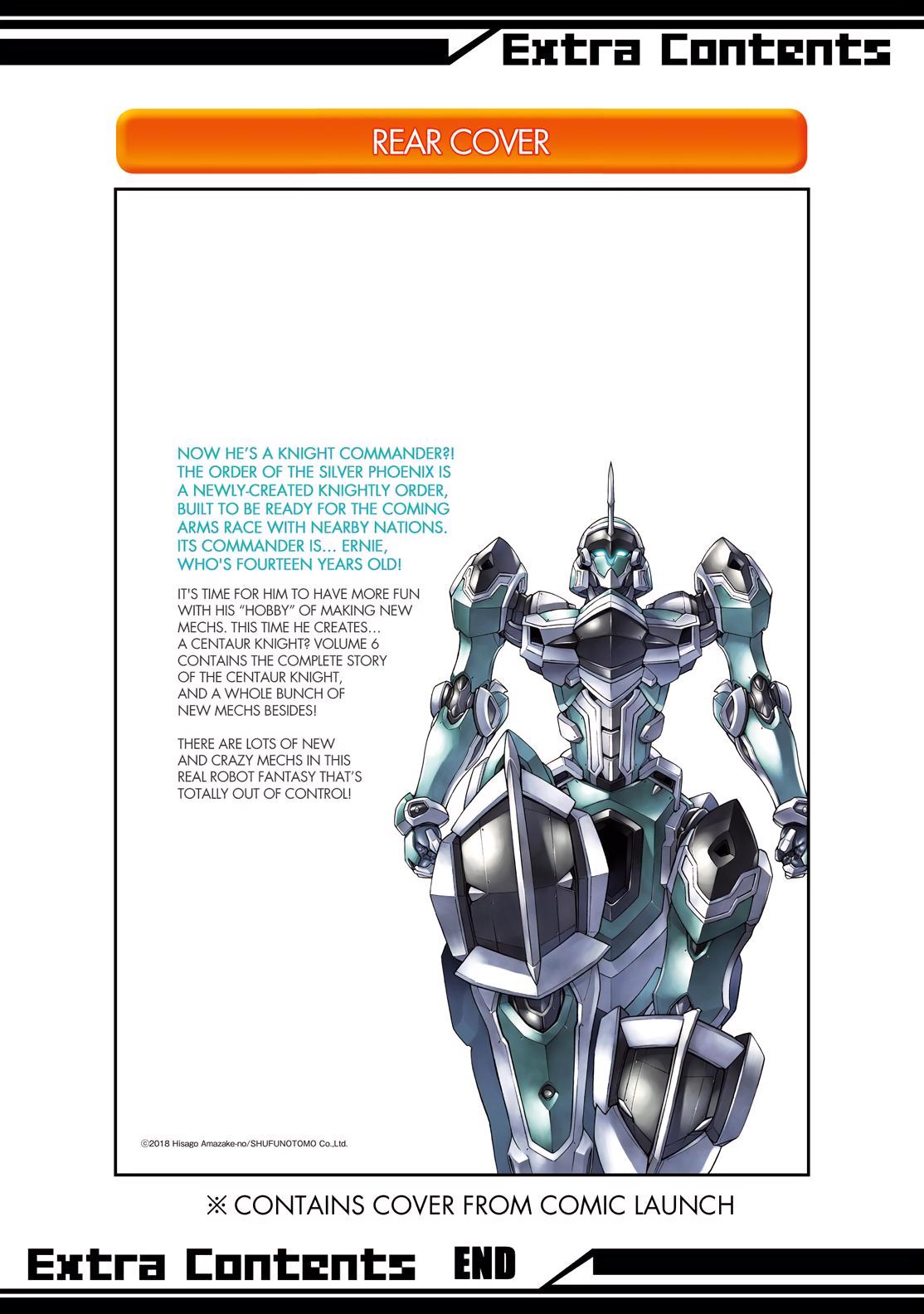 Extra Contents

REAR COVER

NOW HE'S A KNIGHT COMMANDER?! THE ORDER OF THE SILVER PHOENIX IS A NEWLY-CREATED KNIGHTLY ORDER, BUILT TO BE READY FOR THE COMING ARMS RACE WITH NEARBY NATIONS. ITS COMMANDER IS... ERNIE, WHO'S FOURTEEN YEARS OLD!

IT'S TIME FOR HIM TO HAVE MORE FUN WITH HIS "HOBBY" OF MAKING NEW MECHS. THIS TIME HE CREATES... A CENTAUR KNIGHT? VOLUME 6 CONTAINS THE COMPLETE STORY OF THE CENTAUR KNIGHT, AND A WHOLE BUNCH OF NEW MECHS BESIDES!

THERE ARE LOTS OF NEW AND CRAZY MECHS IN THIS REAL ROBOT FANTASY THAT'S TOTALLY OUT OF CONTROL!

©2018 Hisago Amazake-no/SHUFUNOTOMO Co.,Ltd.

※ CONTAINS COVER FROM COMIC LAUNCH

Extra Contents END